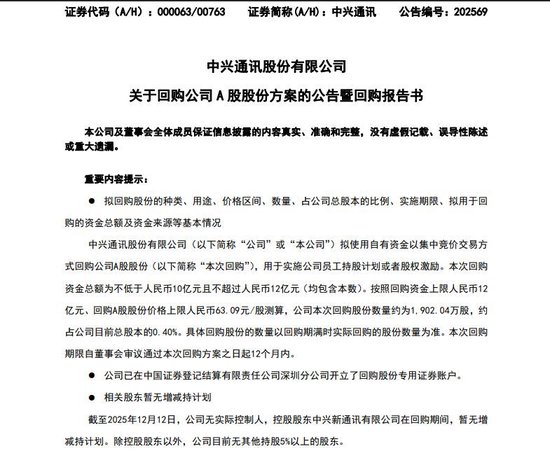 证券代码（A/H）：000063/00763　　证券简称（A/H）：中兴通讯　　公告编号：202569

中兴通讯股份有限公司
关于回购公司 A 股股份方案的公告暨回购报告书

本公司及董事会全体成员保证信息披露的内容真实、准确和完整，没有虚假记载、误导性陈述或重大遗漏。

重要内容提示：

● 拟回购股份的种类、用途、价格区间、数量、占公司总股本的比例、实施期限、拟用于回购的资金总额及资金来源等基本情况

中兴通讯股份有限公司（以下简称“公司”或“本公司”）拟使用自有资金以集中竞价交易方式回购公司A股股份（以下简称“本次回购”），用于实施公司员工持股计划或者股权激励。本次回购资金总额为不低于人民币10亿元且不超过人民币12亿元（均包含本数）。按照回购资金上限人民币12亿元、回购A股股份价格上限人民币63.09元/股测算，公司本次回购股份数量约为1,902.04万股，约占公司目前总股本的0.40%。具体回购股份的数量以回购期满时实际回购的股份数量为准。本次回购期限自董事会审议通过本次回购方案之日起12个月内。

● 公司已在中国证券登记结算有限责任公司深圳分公司开立了回购股份专用证券账户。

● 相关股东暂无增减持计划

截至2025年12月12日，公司无实际控制人，控股股东中兴新通讯有限公司在回购期间，暂无增减持计划。除控股股东以外，公司目前无其他持股5%以上的股东。